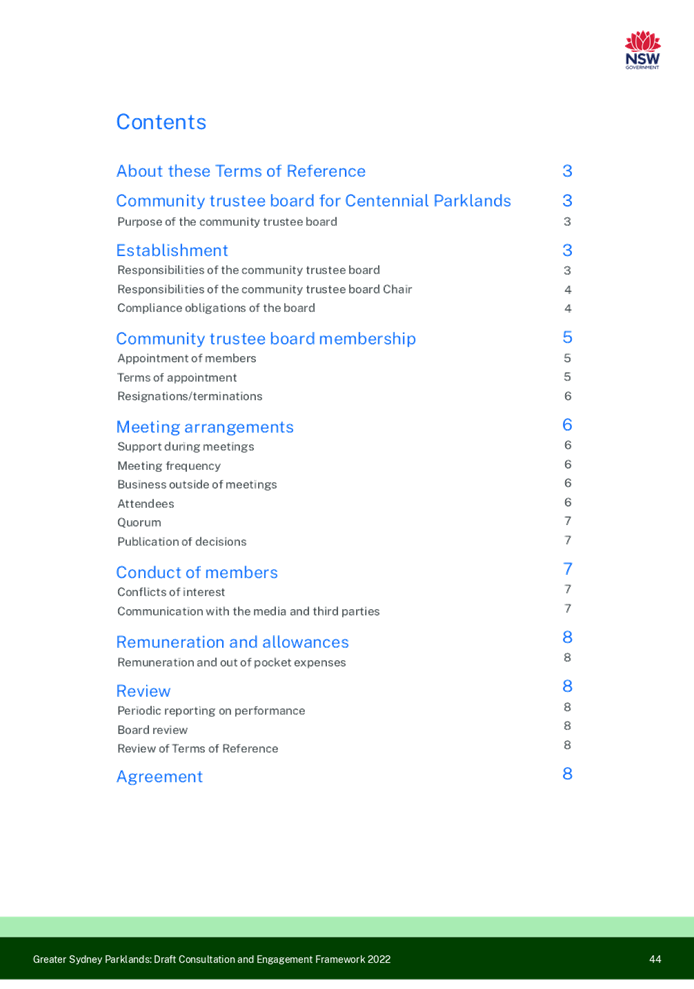 NSW
GOVERNMENT

Contents

About these Terms of Reference 3

Community trustee board for Centennial Parklands 3

Purpose of the community trustee board 3

Establishment 3

Responsibilities of the community trustee board 3

Responsibilities of the community trustee board Chair 4

Compliance obligations of the board 4

Community trustee board membership 5

Appointment of members 5

Terms of appointment 5

Resignations/terminations 6

Meeting arrangements 6

Support during meetings 6

Meeting frequency 6

Business outside of meetings 6

Attendees 6

Quorum 7

Publication of decisions 7

Conduct of members 7

Conflicts of interest 7

Communication with the media and third parties 7

Remuneration and allowances 8

Remuneration and out of pocket expenses 8

Review 8

Periodic reporting on performance 8

Board review 8

Review of Terms of Reference 8

Agreement 8

Greater Sydney Parklands: Draft Consultation and Engagement Framework 2022 44